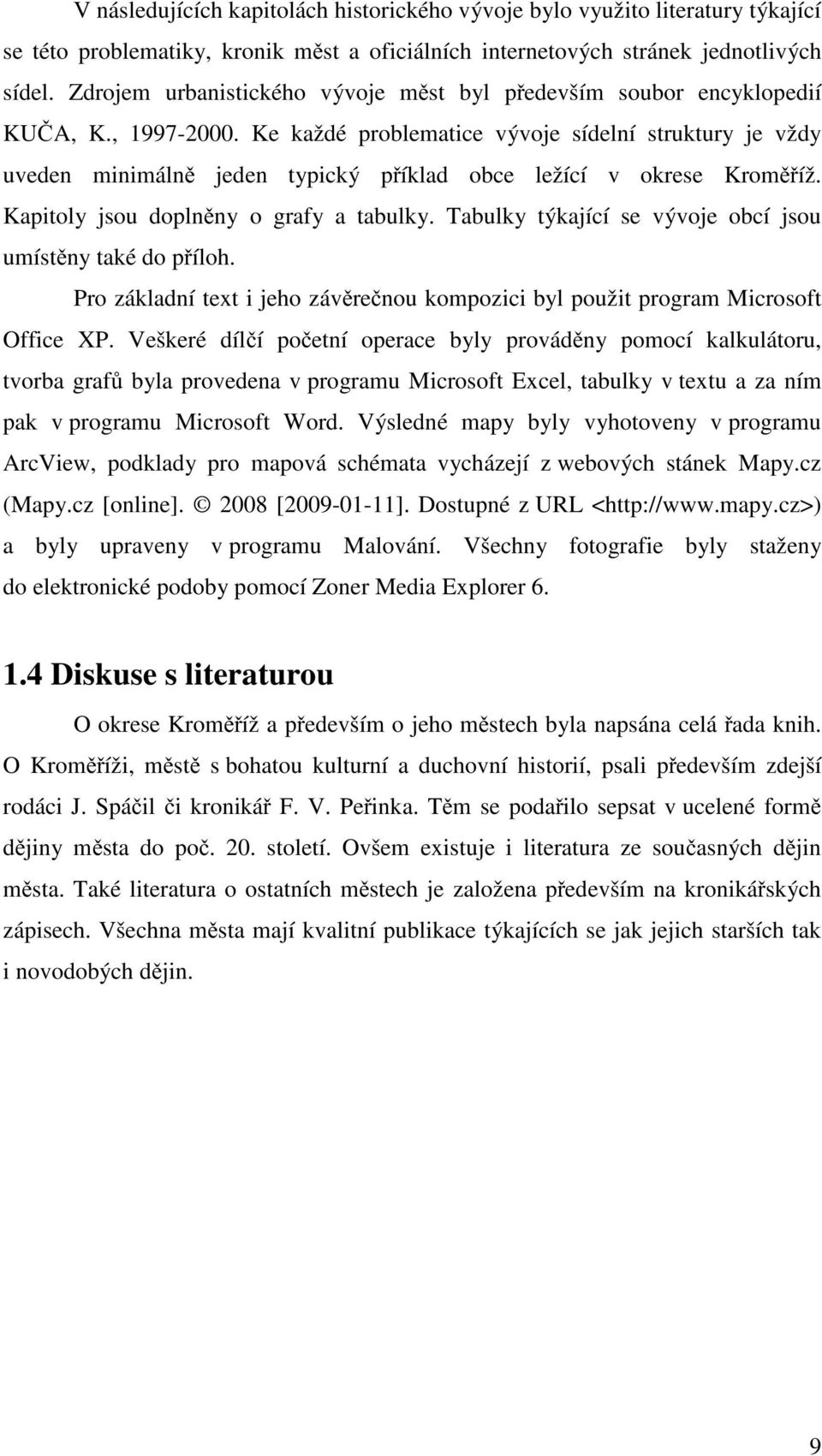 V následujících kapitolách historického vývoje bylo využito literatury týkající se této problematiky, kronik měst a oficiálních internetových stránek jednotlivých sídel. Zdrojem urbanistického vývoje měst byl především soubor encyklopedií KUČA, K., 1997-2000. Ke každé problematice vývoje sídelní struktury je vždy uveden minimálně jeden typický příklad obce ležící v okrese Kroměříž. Kapitoly jsou doplněny o grafy a tabulky. Tabulky týkající se vývoje obcí jsou umístěny také do příloh.

Pro základní text i jeho závěrečnou kompozici byl použit program Microsoft Office XP. Veškeré dílčí početní operace byly prováděny pomocí kalkulátoru, tvorba grafů byla provedena v programu Microsoft Excel, tabulky v textu a za ním pak v programu Microsoft Word. Výsledné mapy byly vyhotoveny v programu ArcView, podklady pro mapová schémata vycházejí z webových stánek Mapy.cz (Mapy.cz [online]. © 2008 [2009-01-11]. Dostupné z URL <http://www.mapy.cz>) a byly upraveny v programu Malování. Všechny fotografie byly staženy do elektronické podoby pomocí Zoner Media Explorer 6.

1.4 Diskuse s literaturou

O okrese Kroměříž a především o jeho městech byla napsána celá řada knih. O Kroměříži, městě s bohatou kulturní a duchovní historií, psali především zdejší rodáci J. Spáčil či kronikář F. V. Peřinka. Těm se podařilo sepsat v ucelené formě dějiny města do poč. 20. století. Ovšem existuje i literatura ze současných dějin města. Také literatura o ostatních městech je založena především na kronikářských zápisech. Všechna města mají kvalitní publikace týkajících se jak jejich starších tak i novodobých dějin.

9